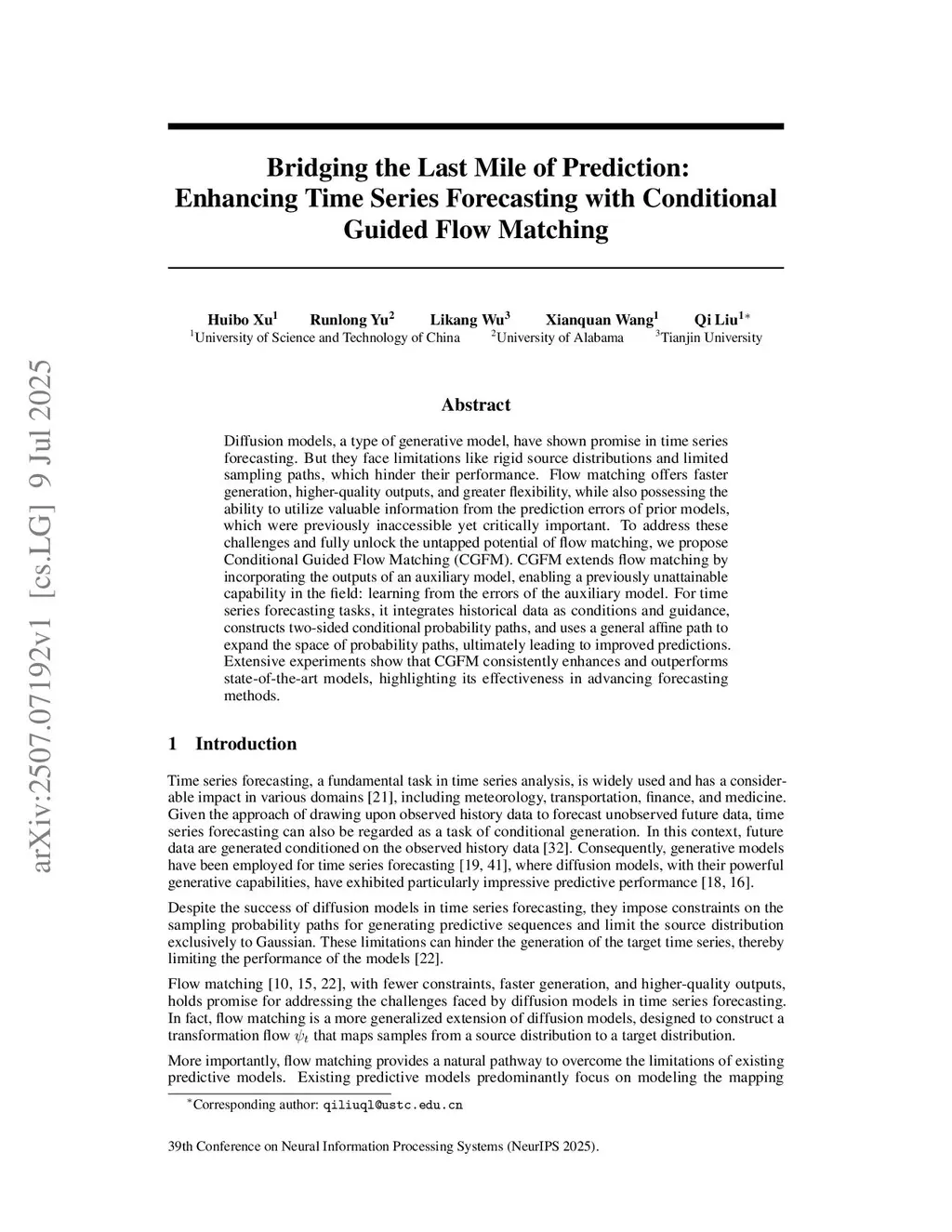 arXiv:2507.07192v1 [cs.LG] 9 Jul 2025

Bridging the Last Mile of Prediction: Enhancing Time Series Forecasting with Conditional Guided Flow Matching

Huibo Xu$^1$ Runlong Yu$^2$ Likang Wu$^3$ Xianquan Wang$^1$ Qi Liu$^{1*}$
$^1$University of Science and Technology of China $^2$University of Alabama $^3$Tianjin University

Abstract

Diffusion models, a type of generative model, have shown promise in time series forecasting. But they face limitations like rigid source distributions and limited sampling paths, which hinder their performance. Flow matching offers faster generation, higher-quality outputs, and greater flexibility, while also possessing the ability to utilize valuable information from the prediction errors of prior models, which were previously inaccessible yet critically important. To address these challenges and fully unlock the untapped potential of flow matching, we propose Conditional Guided Flow Matching (CGFM). CGFM extends flow matching by incorporating the outputs of an auxiliary model, enabling a previously unattainable capability in the field: learning from the errors of the auxiliary model. For time series forecasting tasks, it integrates historical data as conditions and guidance, constructs two-sided conditional probability paths, and uses a general affine path to expand the space of probability paths, ultimately leading to improved predictions. Extensive experiments show that CGFM consistently enhances and outperforms state-of-the-art models, highlighting its effectiveness in advancing forecasting methods.

1 Introduction

Time series forecasting, a fundamental task in time series analysis, is widely used and has a considerable impact in various domains [21], including meteorology, transportation, finance, and medicine. Given the approach of drawing upon observed history data to forecast unobserved future data, time series forecasting can also be regarded as a task of conditional generation. In this context, future data are generated conditioned on the observed history data [32]. Consequently, generative models have been employed for time series forecasting [19, 41], where diffusion models, with their powerful generative capabilities, have exhibited particularly impressive predictive performance [18, 16].

Despite the success of diffusion models in time series forecasting, they impose constraints on the sampling probability paths for generating predictive sequences and limit the source distribution exclusively to Gaussian. These limitations can hinder the generation of the target time series, thereby limiting the performance of the models [22].

Flow matching [10, 15, 22], with fewer constraints, faster generation, and higher-quality outputs, holds promise for addressing the challenges faced by diffusion models in time series forecasting. In fact, flow matching is a more generalized extension of diffusion models, designed to construct a transformation flow $\psi_t$ that maps samples from a source distribution to a target distribution.

More importantly, flow matching provides a natural pathway to overcome the limitations of existing predictive models. Existing predictive models predominantly focus on modeling the mapping

$^*$Corresponding author: qiliuql@ustc.edu.cn

39th Conference on Neural Information Processing Systems (NeurIPS 2025).